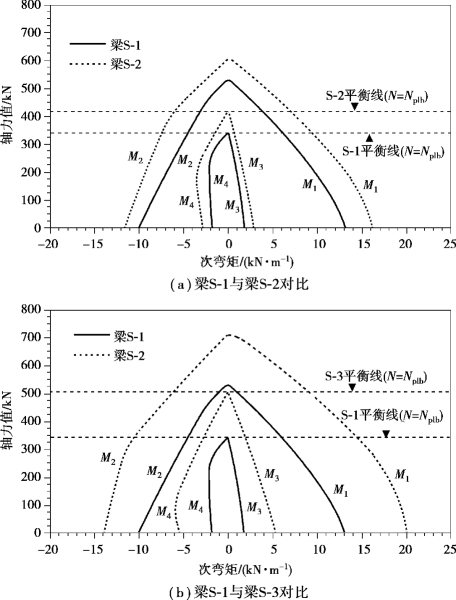 800
700
600
500
400
300
200
100
0
轴力值/kN

梁S-1
梁S-2

S-2平衡线($N=N_{plb}$)
S-1平衡线($N=N_{plb}$)

$M_2$ $M_2$ $M_4$ $M_4$ $M_3$ $M_3$ $M_1$ $M_1$

−20 −15 −10 −5 0 5 10 15 20 25
次弯矩/(kN·m$^{-1}$)
(a) 梁S-1与梁S-2对比

800
700
600
500
400
300
200
100
0
轴力值/kN

梁S-1
梁S-2

S-3平衡线($N=N_{plb}$)
S-1平衡线($N=N_{plb}$)

$M_2$ $M_2$ $M_4$ $M_4$ $M_3$ $M_3$ $M_1$ $M_1$

−20 −15 −10 −5 0 5 10 15 20 25
次弯矩/(kN·m$^{-1}$)
(b) 梁S-1与梁S-3对比